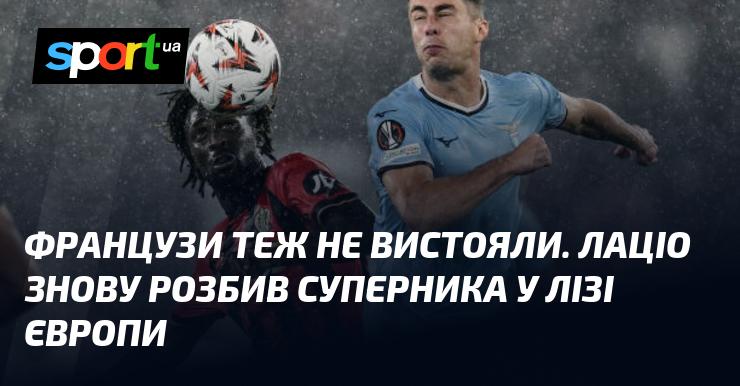 sport.ua

ФРАНЦУЗИ ТЕЖ НЕ ВИСТОЯЛИ. ЛАЦІО ЗНОВУ РОЗБИВ СУПЕРНИКА У ЛІЗІ ЄВРОПИ